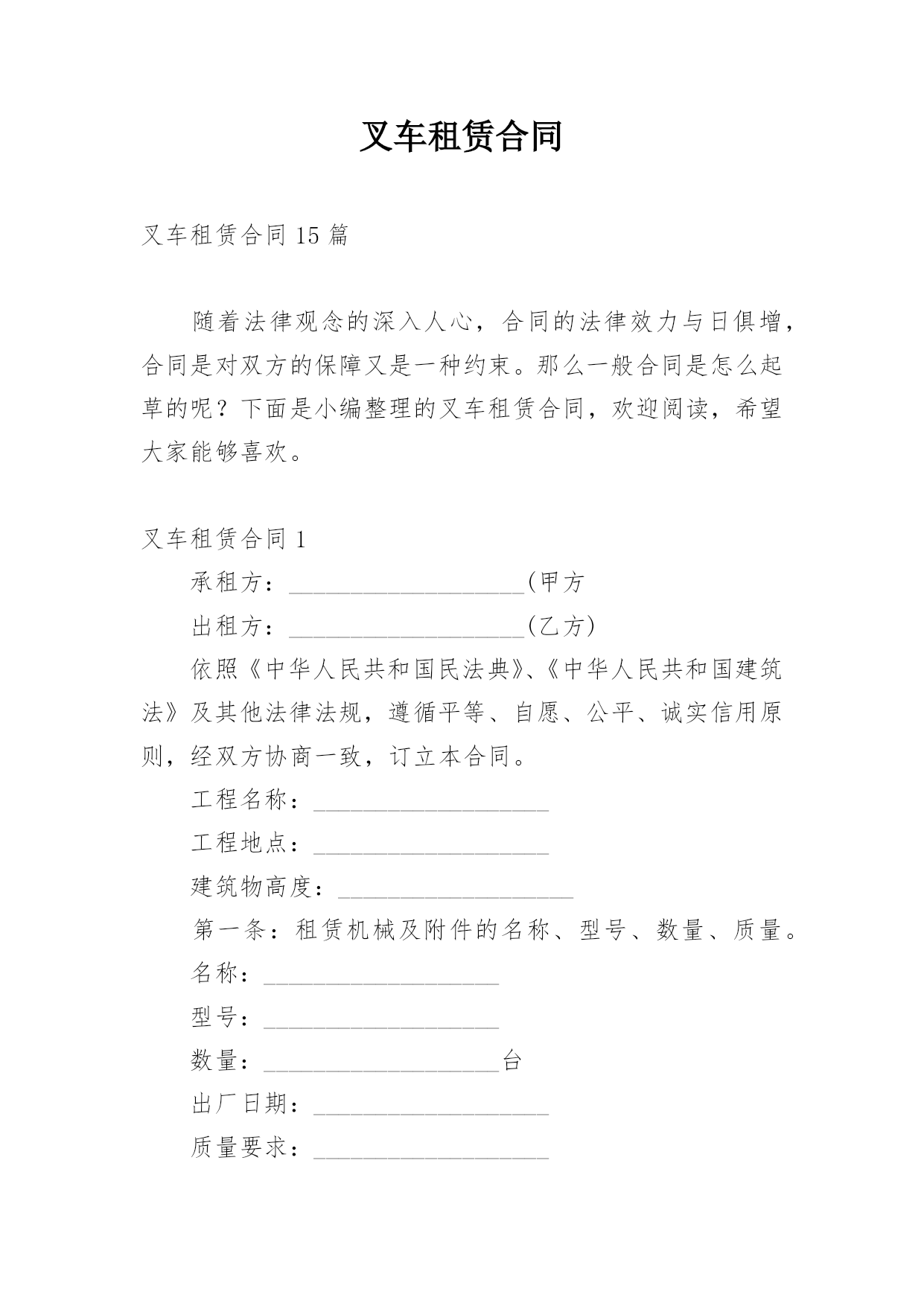 叉车租赁合同

叉车租赁合同 15 篇

随着法律观念的深入人心，合同的法律效力与日俱增，合同是对双方的保障又是一种约束。那么一般合同是怎么起草的呢？下面是小编整理的叉车租赁合同，欢迎阅读，希望大家能够喜欢。

叉车租赁合同 1

承租方：____________________(甲方

出租方：____________________(乙方)

依照《中华人民共和国民法典》、《中华人民共和国建筑法》及其他法律法规，遵循平等、自愿、公平、诚实信用原则，经双方协商一致，订立本合同。

工程名称：____________________

工程地点：____________________

建筑物高度：____________________

第一条：租赁机械及附件的名称、型号、数量、质量。

名称：____________________

型号：____________________

数量：____________________台

出厂日期：____________________

质量要求：____________________